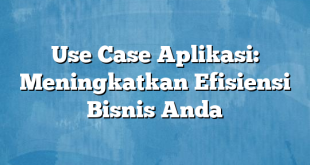 Use Case Aplikasi: Meningkatkan Efisiensi Bisnis Anda